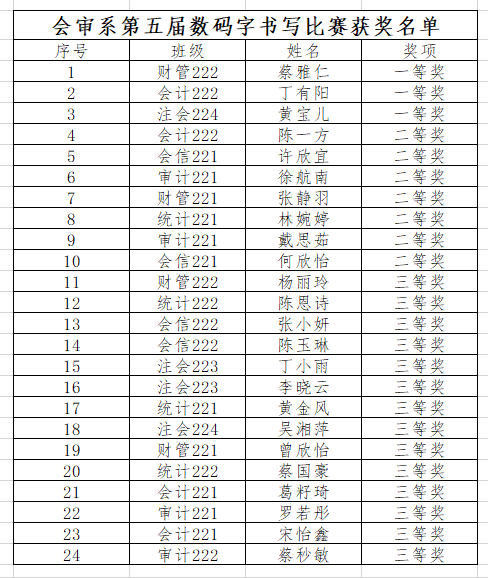 会审系第五届数码字书写比赛获奖名单

| 序号 | 班级 | 姓名 | 奖项 |
|---|---|---|---|
| 1 | 财管222 | 蔡雅仁 | 一等奖 |
| 2 | 会计222 | 丁有阳 | 一等奖 |
| 3 | 注会224 | 黄宝儿 | 一等奖 |
| 4 | 会计222 | 陈一方 | 二等奖 |
| 5 | 会信221 | 许欣宜 | 二等奖 |
| 6 | 审计221 | 徐航南 | 二等奖 |
| 7 | 财管221 | 张静羽 | 二等奖 |
| 8 | 统计221 | 林婉婷 | 二等奖 |
| 9 | 审计221 | 戴思茹 | 二等奖 |
| 10 | 会信221 | 何欣怡 | 二等奖 |
| 11 | 财管222 | 杨丽玲 | 三等奖 |
| 12 | 统计222 | 陈恩诗 | 三等奖 |
| 13 | 会信222 | 张小妍 | 三等奖 |
| 14 | 会信222 | 陈玉琳 | 三等奖 |
| 15 | 注会223 | 丁小雨 | 三等奖 |
| 16 | 注会223 | 李晓云 | 三等奖 |
| 17 | 统计221 | 黄金凤 | 三等奖 |
| 18 | 注会224 | 吴湘萍 | 三等奖 |
| 19 | 财管221 | 曾欣怡 | 三等奖 |
| 20 | 统计222 | 蔡国豪 | 三等奖 |
| 21 | 会计221 | 葛籽琦 | 三等奖 |
| 22 | 审计221 | 罗若彤 | 三等奖 |
| 23 | 会计221 | 宋怡鑫 | 三等奖 |
| 24 | 审计222 | 蔡秒敏 | 三等奖 |